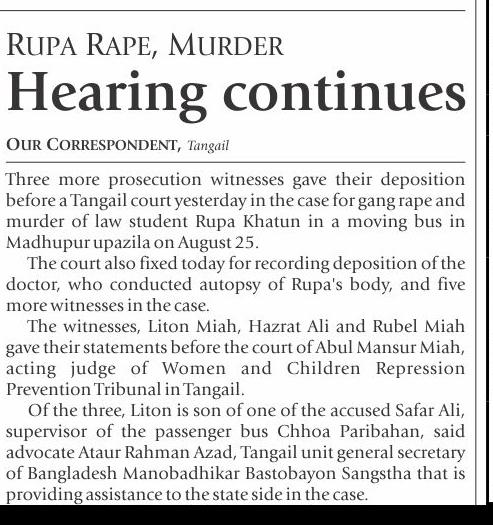 RUPA RAPE, MURDER

Hearing continues

OUR CORRESPONDENT, Tangail

Three more prosecution witnesses gave their deposition before a Tangail court yesterday in the case for gang rape and murder of law student Rupa Khatun in a moving bus in Madhupur upazila on August 25.

The court also fixed today for recording deposition of the doctor, who conducted autopsy of Rupa's body, and five more witnesses in the case.

The witnesses, Liton Miah, Hazrat Ali and Rubel Miah gave their statements before the court of Abul Mansur Miah, acting judge of Women and Children Repression Prevention Tribunal in Tangail.

Of the three, Liton is son of one of the accused Safar Ali, supervisor of the passenger bus Chhoa Paribahan, said advocate Ataur Rahman Azad, Tangail unit general secretary of Bangladesh Manobadhikar Bastobayon Sangstha that is providing assistance to the state side in the case.